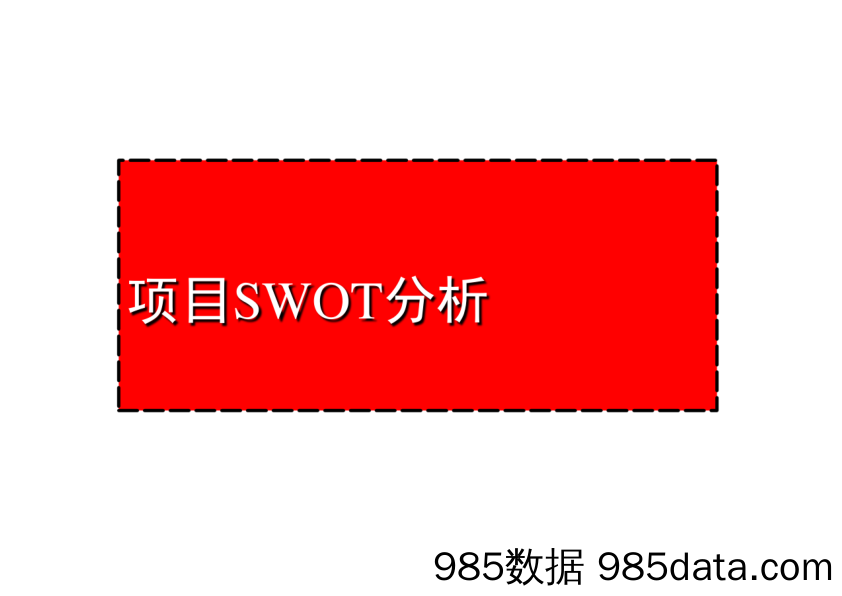 项目SWOT分析

985数据 985data.com